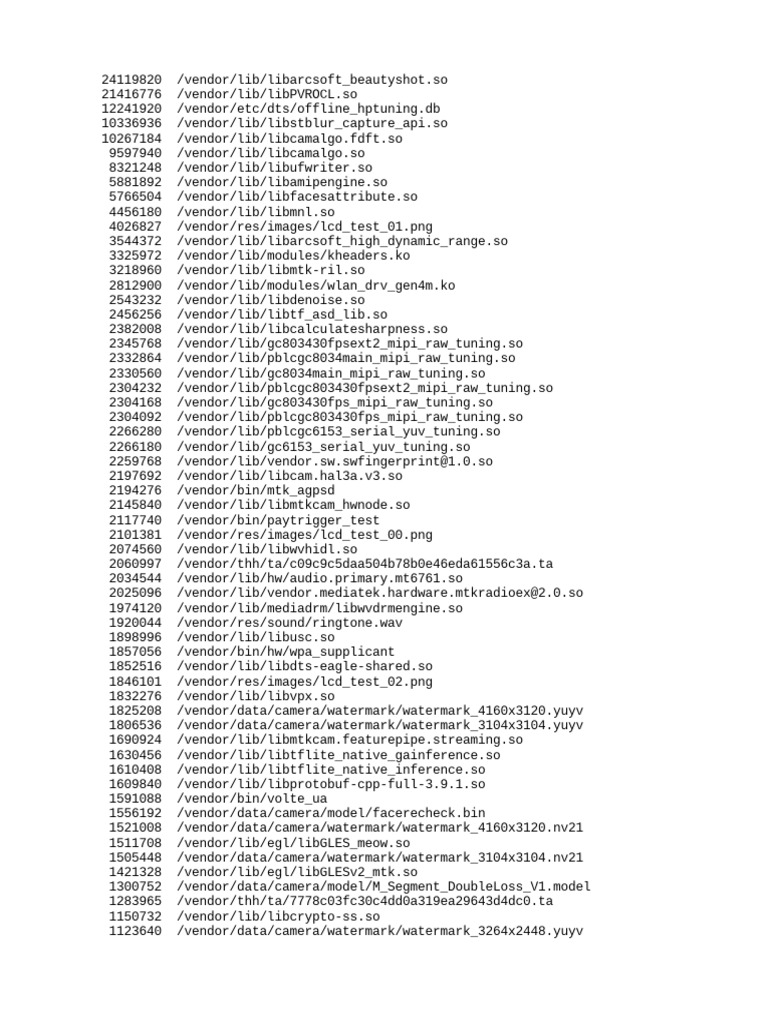 24119820 /vendor/lib/libarcsoft_beautyshot.so
21416776 /vendor/lib/libPVROCL.so
12241920 /vendor/etc/dts/offline_hptuning.db
10336936 /vendor/lib/libstblur_capture_api.so
10267184 /vendor/lib/libcamalgo.fdft.so
9597940 /vendor/lib/libcamalgo.so
8321248 /vendor/lib/libufwriter.so
5881892 /vendor/lib/libamipengine.so
5766504 /vendor/lib/libfacesattribute.so
4456180 /vendor/lib/libmnl.so
4026827 /vendor/res/images/lcd_test_01.png
3544372 /vendor/lib/libarcsoft_high_dynamic_range.so
3325972 /vendor/lib/modules/kheaders.ko
3218960 /vendor/lib/libmtk-ril.so
2812900 /vendor/lib/modules/wlan_drv_gen4m.ko
2543232 /vendor/lib/libdenoise.so
2456256 /vendor/lib/libtf_asd_lib.so
2382008 /vendor/lib/libcalculatesharpness.so
2345768 /vendor/lib/gc803430fpsext2_mipi_raw_tuning.so
2332864 /vendor/lib/pblcgc8034main_mipi_raw_tuning.so
2330560 /vendor/lib/gc8034main_mipi_raw_tuning.so
2304232 /vendor/lib/pblcgc803430fpsext2_mipi_raw_tuning.so
2304168 /vendor/lib/gc803430fps_mipi_raw_tuning.so
2304092 /vendor/lib/pblcgc803430fps_mipi_raw_tuning.so
2266280 /vendor/lib/pblcgc6153_serial_yuv_tuning.so
2266180 /vendor/lib/gc6153_serial_yuv_tuning.so
2259768 /vendor/lib/vendor.sw.swfingerprint@1.0.so
2197692 /vendor/lib/libcam.hal3a.v3.so
2194276 /vendor/bin/mtk_agpsd
2145840 /vendor/lib/libmtkcam_hwnode.so
2117740 /vendor/bin/paytrigger_test
2101381 /vendor/res/images/lcd_test_00.png
2074560 /vendor/lib/libwvhidl.so
2060997 /vendor/thh/ta/c09c9c5daa504b78b0e46eda61556c3a.ta
2034544 /vendor/lib/hw/audio.primary.mt6761.so
2025096 /vendor/lib/vendor.mediatek.hardware.mtkradioex@2.0.so
1974120 /vendor/lib/mediadrm/libwvdrmengine.so
1920044 /vendor/res/sound/ringtone.wav
1898996 /vendor/lib/libusc.so
1857056 /vendor/bin/hw/wpa_supplicant
1852516 /vendor/lib/libdts-eagle-shared.so
1846101 /vendor/res/images/lcd_test_02.png
1832276 /vendor/lib/libvpx.so
1825208 /vendor/data/camera/watermark/watermark_4160x3120.yuyv
1806536 /vendor/data/camera/watermark/watermark_3104x3104.yuyv
1690924 /vendor/lib/libmtkcam.featurepipe.streaming.so
1630456 /vendor/lib/libtflite_native_gainference.so
1610408 /vendor/lib/libtflite_native_inference.so
1609840 /vendor/lib/libprotobuf-cpp-full-3.9.1.so
1591088 /vendor/bin/volte_ua
1556192 /vendor/data/camera/model/facerecheck.bin
1521008 /vendor/data/camera/watermark/watermark_4160x3120.nv21
1511708 /vendor/lib/egl/libGLES_meow.so
1505448 /vendor/data/camera/watermark/watermark_3104x3104.nv21
1421328 /vendor/lib/egl/libGLESv2_mtk.so
1300752 /vendor/data/camera/model/M_Segment_DoubleLoss_V1.model
1283965 /vendor/thh/ta/7778c03fc30c4dd0a319ea29643d4dc0.ta
1150732 /vendor/lib/libcrypto-ss.so
1123640 /vendor/data/camera/watermark/watermark_3264x2448.yuyv